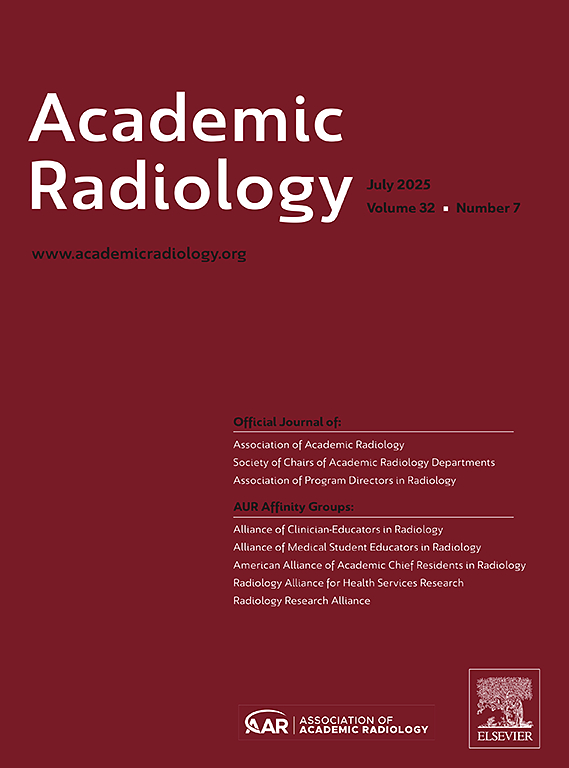 Academic Radiology

July 2025
Volume 32 ▪ Number 7

www.academicradiology.org

Official Journal of:
Association of Academic Radiology
Society of Chairs of Academic Radiology Departments
Association of Program Directors in Radiology

AUR Affinity Groups:
Alliance of Clinician-Educators in Radiology
Alliance of Medical Student Educators in Radiology
American Alliance of Academic Chief Residents in Radiology
Radiology Alliance for Health Services Research
Radiology Research Alliance

AAR | ASSOCIATION OF ACADEMIC RADIOLOGY

ELSEVIER